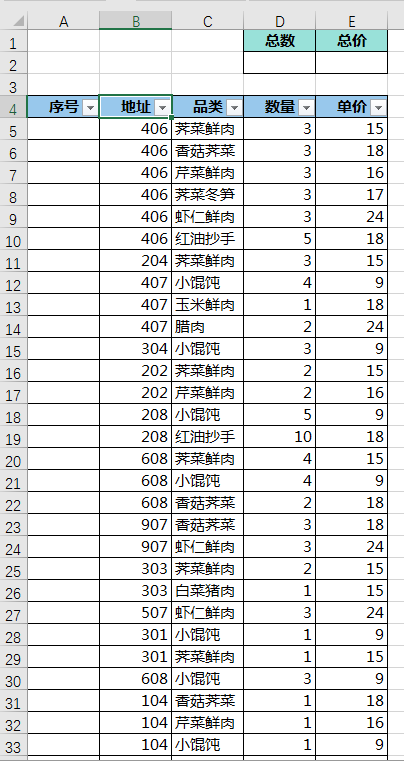 |   | A | B | C | D | E |
|---|---|---|---|---|---|
| 1 |  |  |  | 总数 | 总价 |
| 2 |  |  |  |  |  |
| 3 |  |  |  |  |  |
| 4 | 序号 | 地址 | 品类 | 数量 | 单价 |
| 5 |  | 406 | 荠菜鲜肉 | 3 | 15 |
| 6 |  | 406 | 香菇荠菜 | 3 | 18 |
| 7 |  | 406 | 芹菜鲜肉 | 3 | 16 |
| 8 |  | 406 | 荠菜冬笋 | 3 | 17 |
| 9 |  | 406 | 虾仁鲜肉 | 3 | 24 |
| 10 |  | 406 | 红油抄手 | 5 | 18 |
| 11 |  | 204 | 荠菜鲜肉 | 3 | 15 |
| 12 |  | 407 | 小馄饨 | 4 | 9 |
| 13 |  | 407 | 玉米鲜肉 | 1 | 18 |
| 14 |  | 407 | 腊肉 | 2 | 24 |
| 15 |  | 304 | 小馄饨 | 3 | 9 |
| 16 |  | 202 | 荠菜鲜肉 | 2 | 15 |
| 17 |  | 202 | 芹菜鲜肉 | 2 | 16 |
| 18 |  | 208 | 小馄饨 | 5 | 9 |
| 19 |  | 208 | 红油抄手 | 10 | 18 |
| 20 |  | 608 | 荠菜鲜肉 | 4 | 15 |
| 21 |  | 608 | 小馄饨 | 4 | 9 |
| 22 |  | 608 | 香菇荠菜 | 2 | 18 |
| 23 |  | 907 | 香菇荠菜 | 3 | 18 |
| 24 |  | 907 | 虾仁鲜肉 | 3 | 24 |
| 25 |  | 303 | 荠菜鲜肉 | 2 | 15 |
| 26 |  | 303 | 白菜猪肉 | 1 | 15 |
| 27 |  | 507 | 虾仁鲜肉 | 3 | 24 |
| 28 |  | 301 | 小馄饨 | 1 | 9 |
| 29 |  | 301 | 荠菜鲜肉 | 1 | 15 |
| 30 |  | 608 | 小馄饨 | 3 | 9 |
| 31 |  | 104 | 香菇荠菜 | 1 | 18 |
| 32 |  | 104 | 芹菜鲜肉 | 1 | 16 |
| 33 |  | 104 | 小馄饨 | 1 | 9 |